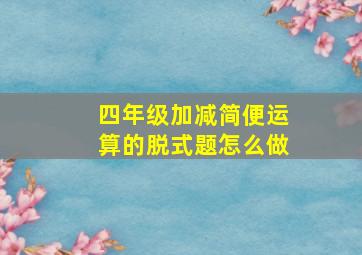 四年级加减简便运算的脱式题怎么做